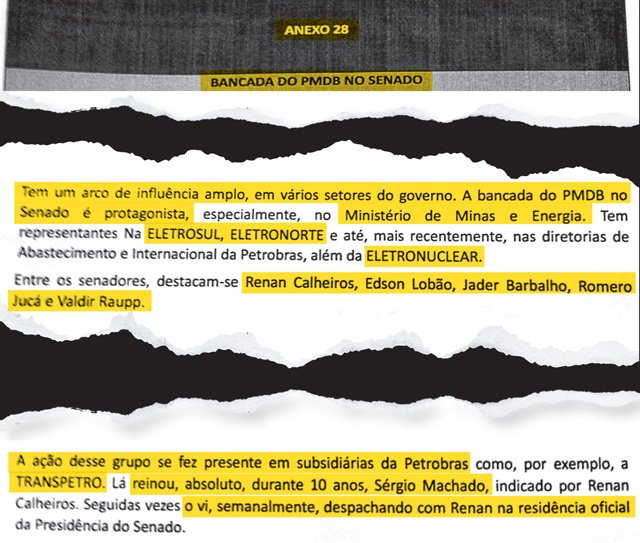 ANEXO 28

BANCADA DO PMDB NO SENADO

Tem um arco de influência amplo, em vários setores do governo. A bancada do PMDB no Senado é protagonista, especialmente, no Ministério de Minas e Energia. Tem representantes Na ELETROSUL, ELETRONORTE e até, mais recentemente, nas diretorias de Abastecimento e Internacional da Petrobras, além da ELETRONUCLEAR.

Entre os senadores, destacam-se Renan Calheiros, Edson Lobão, Jader Barbalho, Romero Jucá e Valdir Raupp.

A ação desse grupo se fez presente em subsidiárias da Petrobras como, por exemplo, a TRANSPETRO. Lá reinou, absoluto, durante 10 anos, Sérgio Machado, indicado por Renan Calheiros. Seguidas vezes o vi, semanalmente, despachando com Renan na residência oficial da Presidência do Senado.